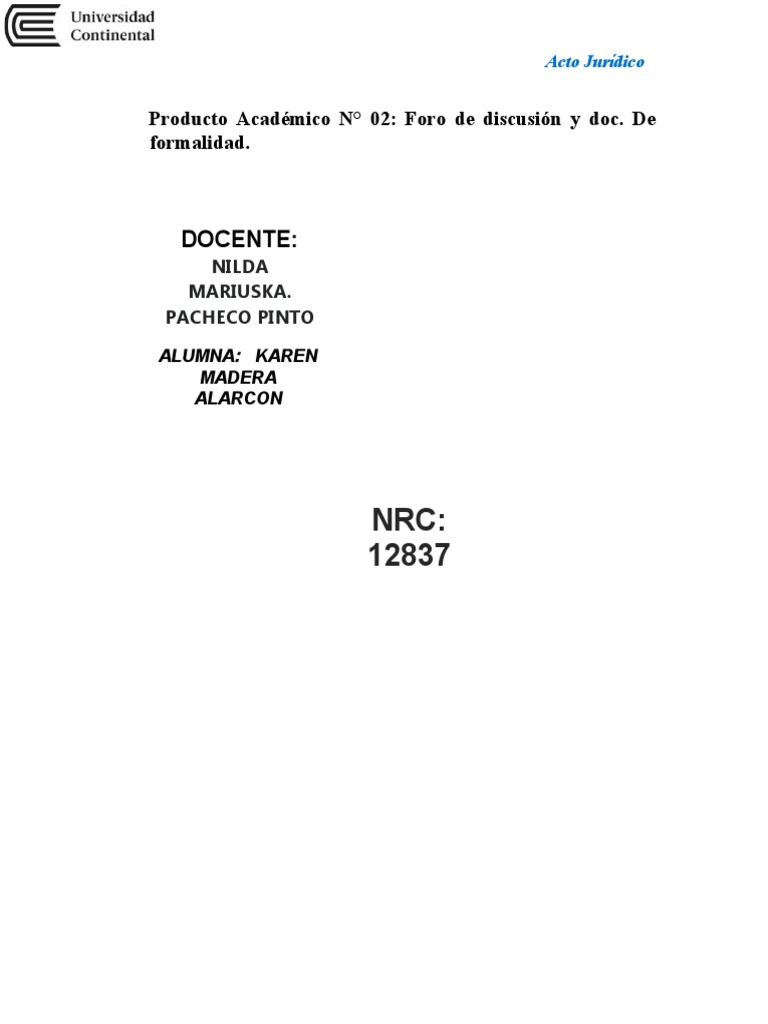 Universidad Continental

Acto Jurídico

Producto Académico N° 02: Foro de discusión y doc. De formalidad.

DOCENTE:
NILDA
MARIUSKA.
PACHECO PINTO

ALUMNA: KAREN
MADERA
ALARCON

NRC:
12837